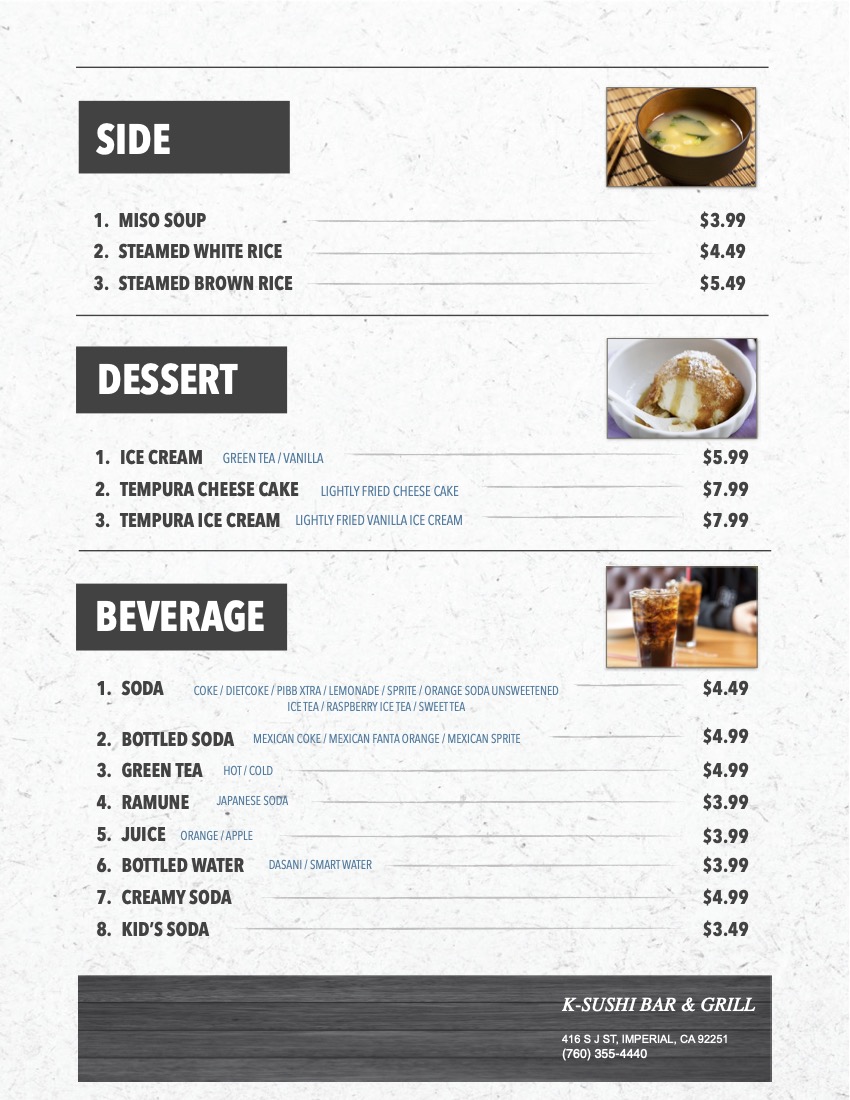 SIDE

1. MISO SOUP $3.99
2. STEAMED WHITE RICE $4.49
3. STEAMED BROWN RICE $5.49

DESSERT

1. ICE CREAM GREEN TEA / VANILLA $5.99
2. TEMPURA CHEESE CAKE LIGHTLY FRIED CHEESE CAKE $7.99
3. TEMPURA ICE CREAM LIGHTLY FRIED VANILLA ICE CREAM $7.99

BEVERAGE

1. SODA COKE / DIETCOKE / PIBB XTRA / LEMONADE / SPRITE / ORANGE SODA UNSWEETENED ICE TEA / RASPBERRY ICE TEA / SWEET TEA $4.49
2. BOTTLED SODA MEXICAN COKE / MEXICAN FANTA ORANGE / MEXICAN SPRITE $4.99
3. GREEN TEA HOT / COLD $4.99
4. RAMUNE JAPANESE SODA $3.99
5. JUICE ORANGE / APPLE $3.99
6. BOTTLED WATER DASANI / SMART WATER $3.99
7. CREAMY SODA $4.99
8. KID'S SODA $3.49

K-SUSHI BAR & GRILL
416 S J ST, IMPERIAL, CA 92251
(760) 355-4440